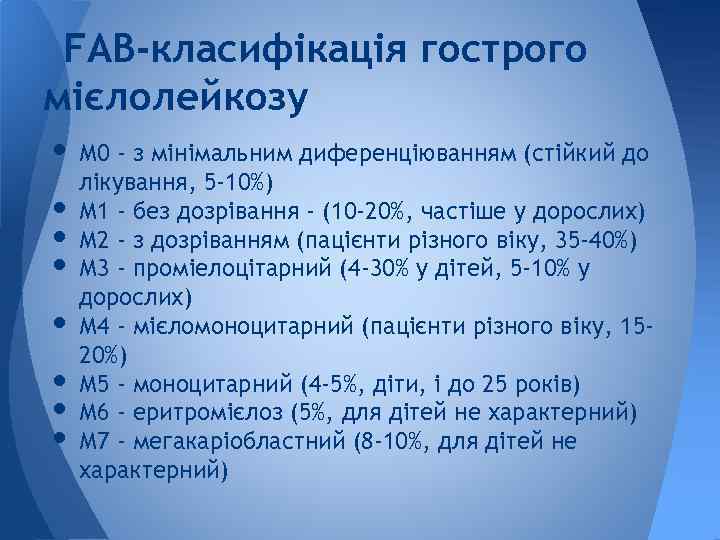 FAB-класифікація гострого мієлолейкозу

• М0 - з мінімальним диференціюванням (стійкий до лікування, 5-10%)
• М1 - без дозрівання - (10-20%, частіше у дорослих)
• М2 - з дозріванням (пацієнти різного віку, 35-40%)
• М3 - промієлоцітарний (4-30% у дітей, 5-10% у дорослих)
• М4 - мієломоноцитарний (пацієнти різного віку, 15-20%)
• М5 - моноцитарний (4-5%, діти, і до 25 років)
• М6 - еритромієлоз (5%, для дітей не характерний)
• М7 - мегакаріобластний (8-10%, для дітей не характерний)